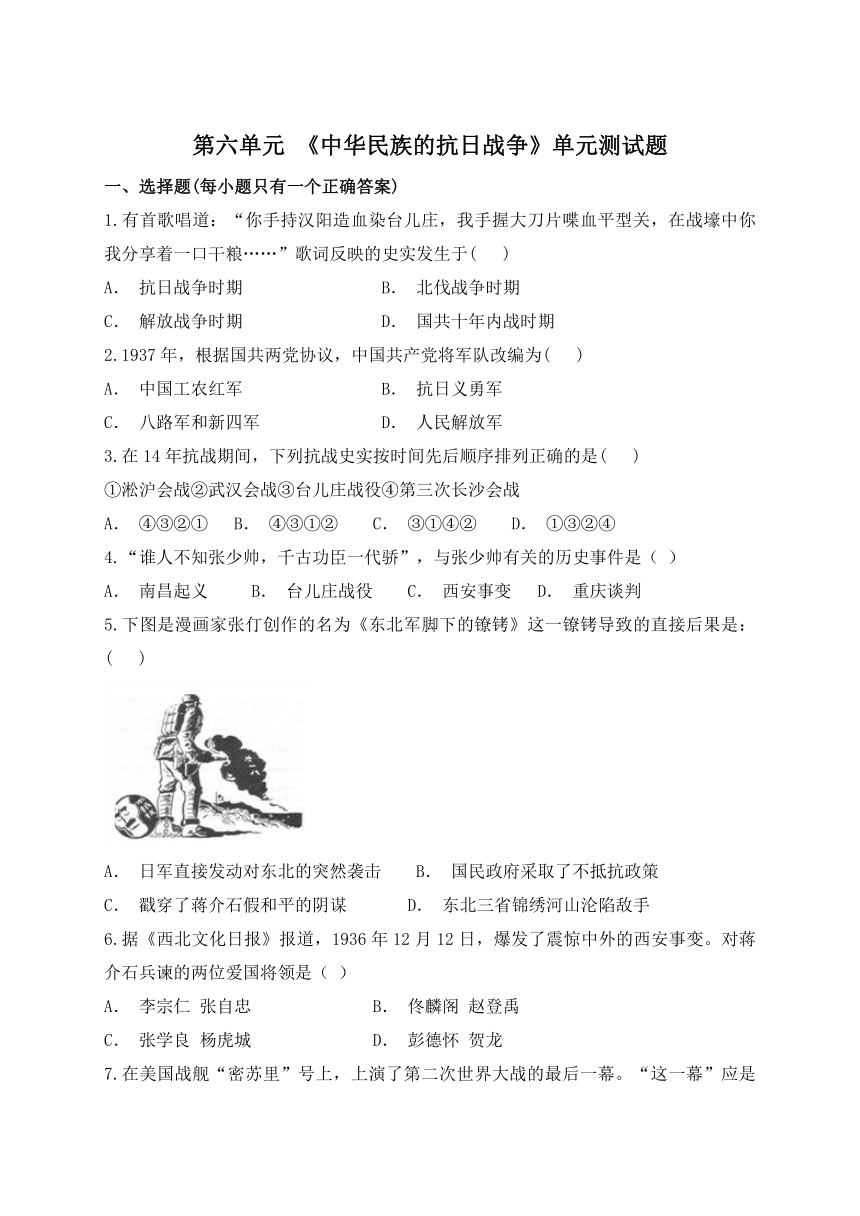 第六单元 《中华民族的抗日战争》单元测试题

一、选择题(每小题只有一个正确答案)

1.有首歌唱道：“你手持汉阳造血染台儿庄，我手握大刀片喋血平型关，在战壕中你我分享着一口干粮……”歌词反映的史实发生于(　　)

A.　抗日战争时期　　　　　　B.　北伐战争时期

C.　解放战争时期　　　　　　D.　国共十年内战时期

2.1937 年，根据国共两党协议，中国共产党将军队改编为(　　)

A.　中国工农红军　　　　　　B.　抗日义勇军

C.　八路军和新四军　　　　　D.　人民解放军

3.在 14 年抗战期间，下列抗战史实按时间先后顺序排列正确的是(　　)

①淞沪会战②武汉会战③台儿庄战役④第三次长沙会战

A.　④③②①　　B.　④③①②　　C.　③①④②　　D.　①③②④

4.“谁人不知张少帅，千古功臣一代骄”，与张少帅有关的历史事件是（ ）

A.　南昌起义　　B.　台儿庄战役　　C.　西安事变　　D.　重庆谈判

5.下图是漫画家张仃创作的名为《东北军脚下的镣铐》这一镣铐导致的直接后果是：(　　)

A.　日军直接发动对东北的突然袭击　　B.　国民政府采取了不抵抗政策

C.　戳穿了蒋介石假和平的阴谋　　　　D.　东北三省锦绣河山沦陷敌手

6.据《西北文化日报》报道，1936 年 12 月 12 日，爆发了震惊中外的西安事变。对蒋介石兵谏的两位爱国将领是（ ）

A.　李宗仁 张自忠　　　　　　B.　佟麟阁 赵登禹

C.　张学良 杨虎城　　　　　　D.　彭德怀 贺龙

7.在美国战舰“密苏里”号上，上演了第二次世界大战的最后一幕。“这一幕”应是